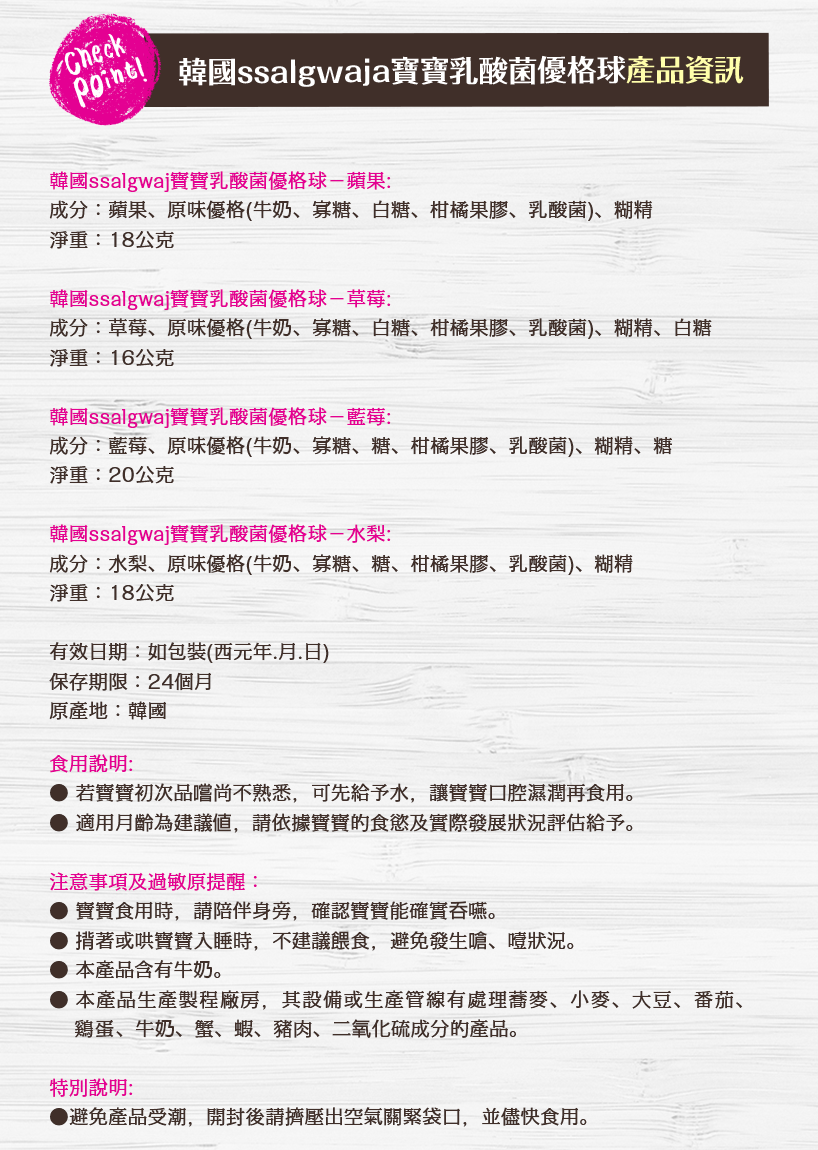 Check Point!

韓國ssalgwaja寶寶乳酸菌優格球產品資訊

韓國ssalgwaj寶寶乳酸菌優格球－蘋果:
成分：蘋果、原味優格(牛奶、寡糖、白糖、柑橘果膠、乳酸菌)、糊精
淨重：18公克

韓國ssalgwaj寶寶乳酸菌優格球－草莓:
成分：草莓、原味優格(牛奶、寡糖、白糖、柑橘果膠、乳酸菌)、糊精、白糖
淨重：16公克

韓國ssalgwaj寶寶乳酸菌優格球－藍莓:
成分：藍莓、原味優格(牛奶、寡糖、糖、柑橘果膠、乳酸菌)、糊精、糖
淨重：20公克

韓國ssalgwaj寶寶乳酸菌優格球－水梨:
成分：水梨、原味優格(牛奶、寡糖、糖、柑橘果膠、乳酸菌)、糊精
淨重：18公克

有效日期：如包裝(西元年.月.日)
保存期限：24個月
原產地：韓國

食用說明:
● 若寶寶初次品嚐尚不熟悉，可先給予水，讓寶寶口腔濕潤再食用。
● 適用月齡為建議值，請依據寶寶的食慾及實際發展狀況評估給予。

注意事項及過敏原提醒：
● 寶寶食用時，請陪伴身旁，確認寶寶能確實吞嚥。
● 揹著或哄寶寶入睡時，不建議餵食，避免發生嗆、噎狀況。
● 本產品含有牛奶。
● 本產品生產製程廠房，其設備或生產管線有處理蕎麥、小麥、大豆、番茄、雞蛋、牛奶、蟹、蝦、豬肉、二氧化硫成分的產品。

特別說明:
●避免產品受潮，開封後請擠壓出空氣關緊袋口，並儘快食用。